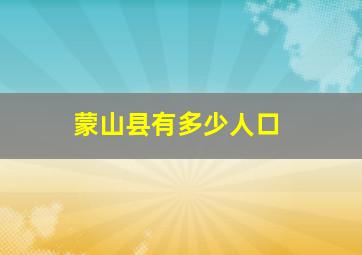 蒙山县有多少人口